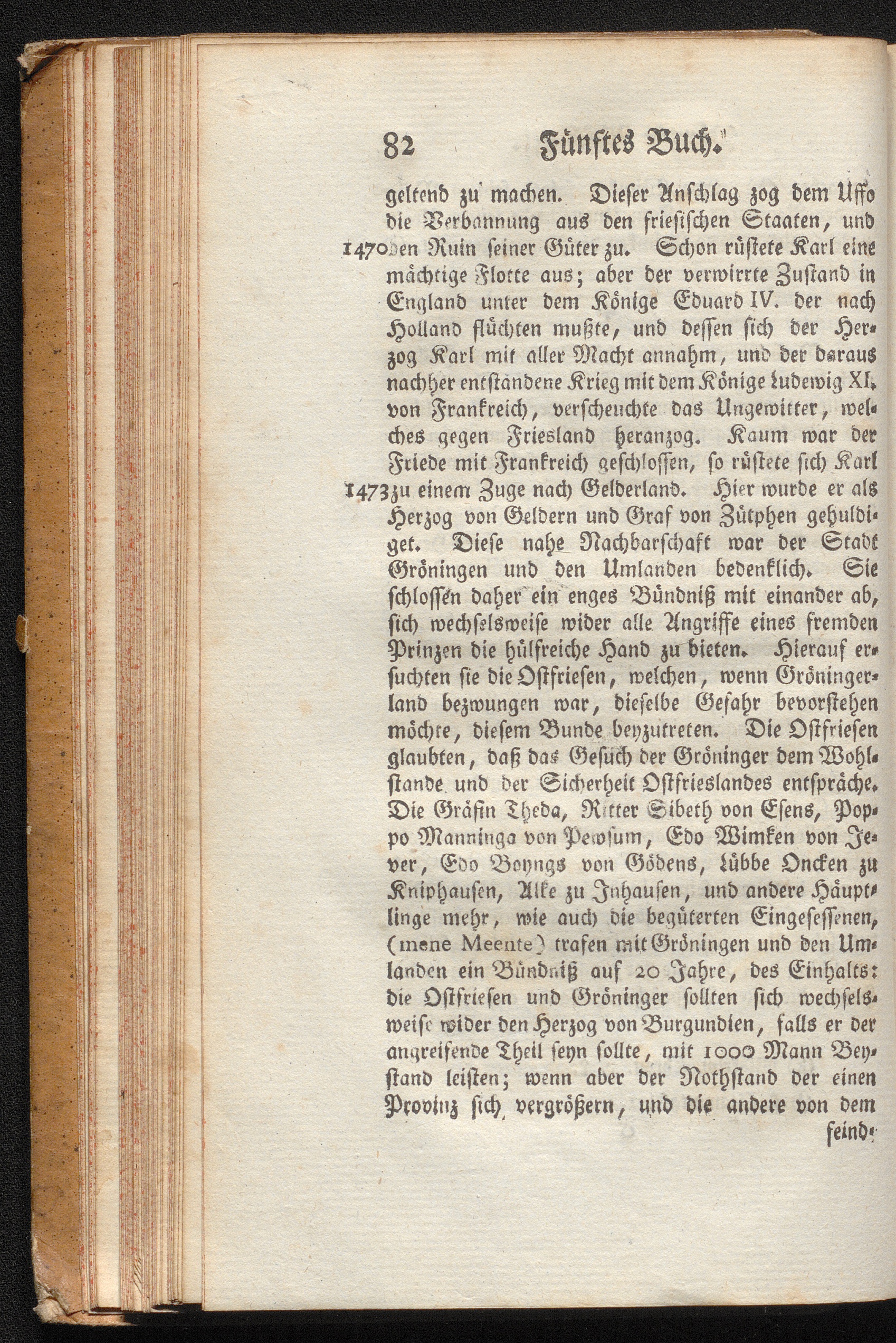 82 Fünftes Buch.

geltend zu machen. Dieser Anschlag zog dem Uffo die Verbannung aus den friesischen Staaten, und 1470 den Ruin seiner Güter zu. Schon rüstete Karl eine mächtige Flotte aus; aber der verwirrte Zustand in England unter dem Könige Eduard IV. der nach Holland flüchten mußte, und dessen sich der Herzog Karl mit aller Macht annahm, und der daraus nachher entstandene Krieg mit dem Könige Ludewig XI. von Frankreich, verscheuchte das Ungewitter, welches gegen Friesland heranzog. Kaum war der Friede mit Frankreich geschlossen, so rüstete sich Karl 1473 zu einem Zuge nach Gelderland. Hier wurde er als Herzog von Geldern und Graf von Zütphen gehuldiget. Diese nahe Nachbarschaft war der Stadt Gröningen und den Umlanden bedenklich. Sie schlossen daher ein enges Bündniß mit einander ab, sich wechselsweise wider alle Angriffe eines fremden Prinzen die hülfreiche Hand zu bieten. Hierauf ersuchten sie die Ostfriesen, welchen, wenn Gröningerland bezwungen war, dieselbe Gefahr bevorstehen möchte, diesem Bunde beyzutreten. Die Ostfriesen glaubten, daß das Gesuch der Gröninger dem Wohlstande und der Sicherheit Ostfrieslandes entspräche. Die Gräfin Theda, Ritter Sibeth von Esens, Poppo Manninga von Pewsum, Edo Wimken von Jever, Edo Boyngs von Gödens, Lübbe Oncken zu Kniphausen, Alke zu Inhausen, und andere Häuptlinge mehr, wie auch die begüterten Eingesessenen, (mene Meente) trafen mit Gröningen und den Umlanden ein Bündniß auf 20 Jahre, des Einhalts: die Ostfriesen und Gröninger sollten sich wechselsweise wider den Herzog von Burgundien, falls er der angreifende Theil seyn sollte, mit 1000 Mann Beystand leisten; wenn aber der Nothstand der einen Provinz sich vergrößern, und die andere von dem feind-